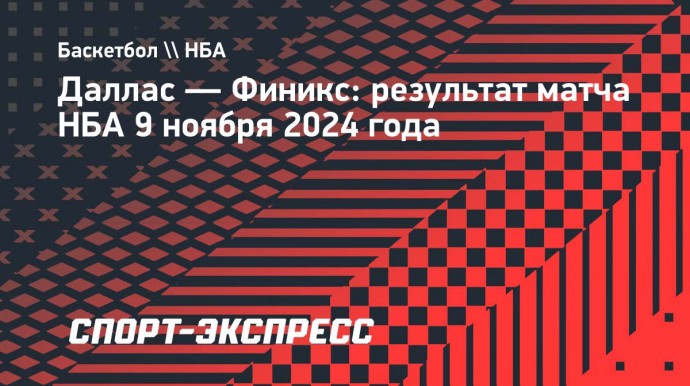 Баскетбол \\ НБА

Даллас — Финикс: результат матча НБА 9 ноября 2024 года

СПОРТ-ЭКСПРЕСС